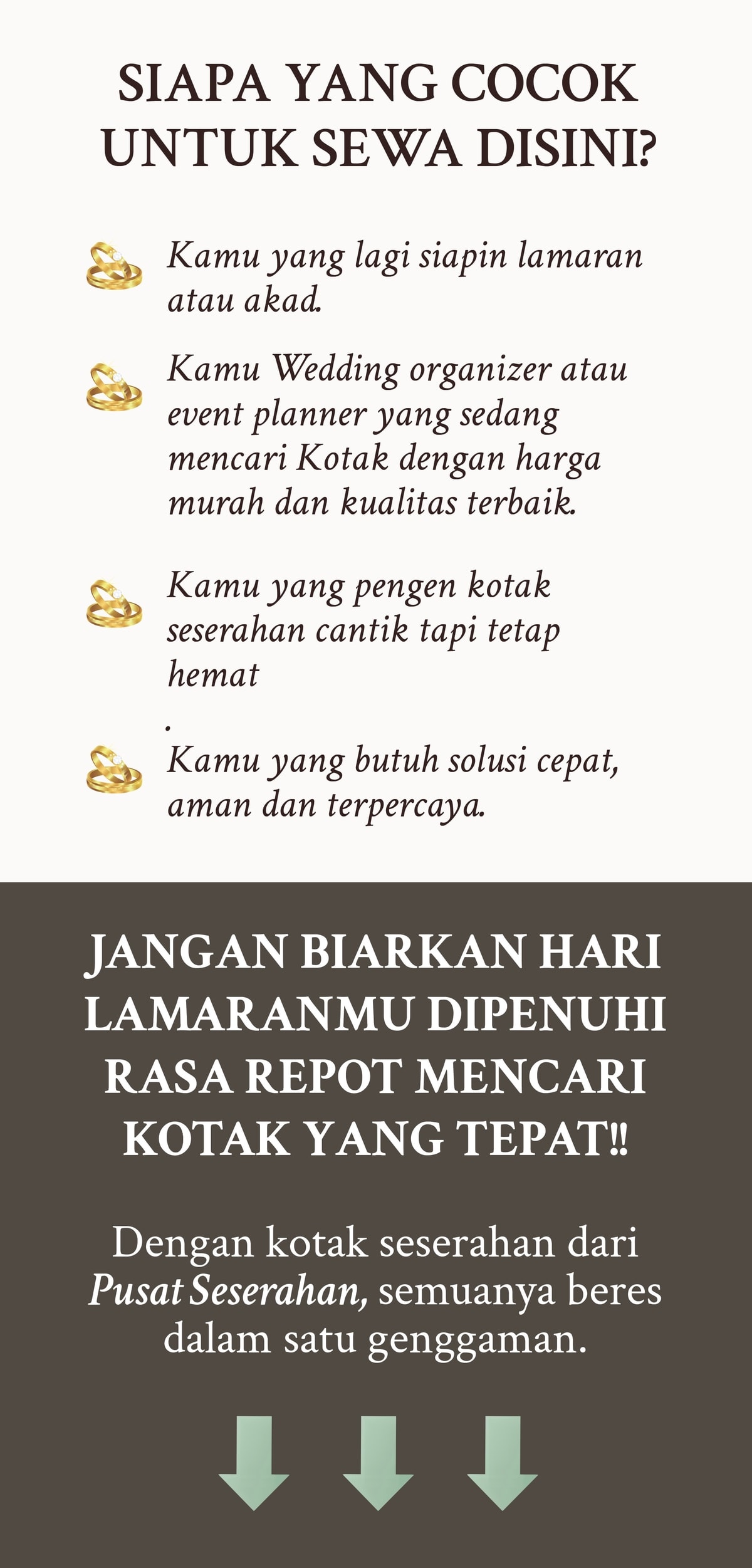 SIAPA YANG COCOK UNTUK SEWA DISINI?

Kamu yang lagi siapin lamaran atau akad.

Kamu Wedding organizer atau event planner yang sedang mencari Kotak dengan harga murah dan kualitas terbaik.

Kamu yang pengen kotak seserahan cantik tapi tetap hemat
.

Kamu yang butuh solusi cepat, aman dan terpercaya.

JANGAN BIARKAN HARI LAMARANMU DIPENUHI RASA REPOT MENCARI KOTAK YANG TEPAT!!

Dengan kotak seserahan dari Pusat Seserahan, semuanya beres dalam satu genggaman.